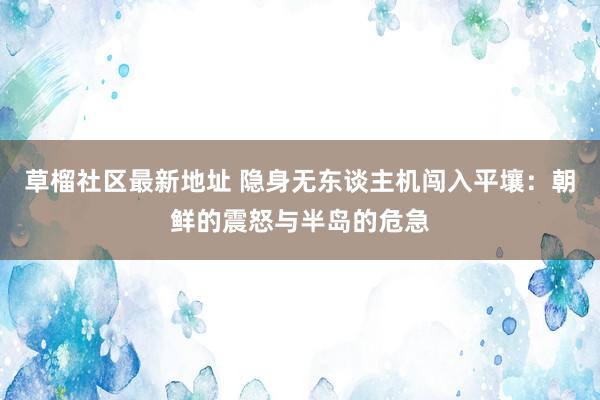 草榴社区最新地址 隐身无东谈主机闯入平壤：朝鲜的震怒与半岛的危急